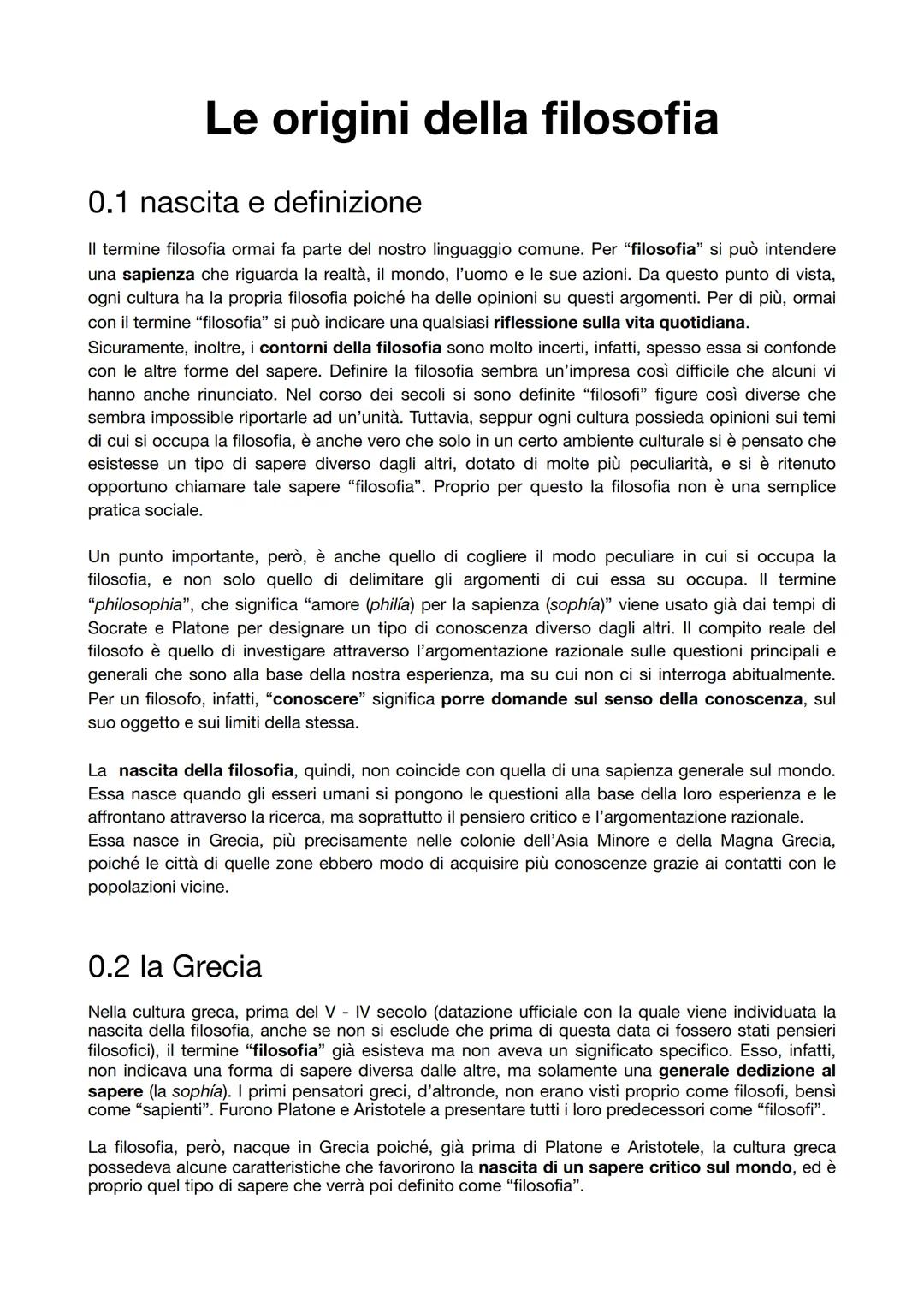 Le origini della filosofia

0.1 nascita e definizione

Il termine filosofia ormai fa parte del nostro linguaggio comune. Per “filosofia” si può intendere una sapienza che riguarda la realtà, il mondo, l’uomo e le sue azioni. Da questo punto di vista, ogni cultura ha la propria filosofia poiché ha delle opinioni su questi argomenti. Per di più, ormai con il termine “filosofia” si può indicare una qualsiasi riflessione sulla vita quotidiana.
Sicuramente, inoltre, i contorni della filosofia sono molto incerti, infatti, spesso essa si confonde con le altre forme del sapere. Definire la filosofia sembra un’impresa così difficile che alcuni vi hanno anche rinunciato. Nel corso dei secoli si sono definite “filosofi” figure così diverse che sembra impossible riportarle ad un’unità. Tuttavia, seppur ogni cultura possieda opinioni sui temi di cui si occupa la filosofia, è anche vero che solo in un certo ambiente culturale si è pensato che esistesse un tipo di sapere diverso dagli altri, dotato di molte più peculiarità, e si è ritenuto opportuno chiamare tale sapere “filosofia”. Proprio per questo la filosofia non è una semplice pratica sociale.

Un punto importante, però, è anche quello di cogliere il modo peculiare in cui si occupa la filosofia, e non solo quello di delimitare gli argomenti di cui essa su occupa. Il termine “philosophia”, che significa “amore (philía) per la sapienza (sophía)” viene usato già dai tempi di Socrate e Platone per designare un tipo di conoscenza diverso dagli altri. Il compito reale del filosofo è quello di investigare attraverso l’argomentazione razionale sulle questioni principali e generali che sono alla base della nostra esperienza, ma su cui non ci si interroga abitualmente. Per un filosofo, infatti, “conoscere” significa porre domande sul senso della conoscenza, sul suo oggetto e sui limiti della stessa.

La nascita della filosofia, quindi, non coincide con quella di una sapienza generale sul mondo. Essa nasce quando gli esseri umani si pongono le questioni alla base della loro esperienza e le affrontano attraverso la ricerca, ma soprattutto il pensiero critico e l’argomentazione razionale.
Essa nasce in Grecia, più precisamente nelle colonie dell’Asia Minore e della Magna Grecia, poiché le città di quelle zone ebbero modo di acquisire più conoscenze grazie ai contatti con le popolazioni vicine.

0.2 la Grecia

Nella cultura greca, prima del V - IV secolo (datazione ufficiale con la quale viene individuata la nascita della filosofia, anche se non si esclude che prima di questa data ci fossero stati pensieri filosofici), il termine “filosofia” già esisteva ma non aveva un significato specifico. Esso, infatti, non indicava una forma di sapere diversa dalle altre, ma solamente una generale dedizione al sapere (la sophía). I primi pensatori greci, d’altronde, non erano visti proprio come filosofi, bensì come “sapienti”. Furono Platone e Aristotele a presentare tutti i loro predecessori come “filosofi”.

La filosofia, però, nacque in Grecia poiché, già prima di Platone e Aristotele, la cultura greca possedeva alcune caratteristiche che favorirono la nascita di un sapere critico sul mondo, ed è proprio quel tipo di sapere che verrà poi definito come “filosofia”.